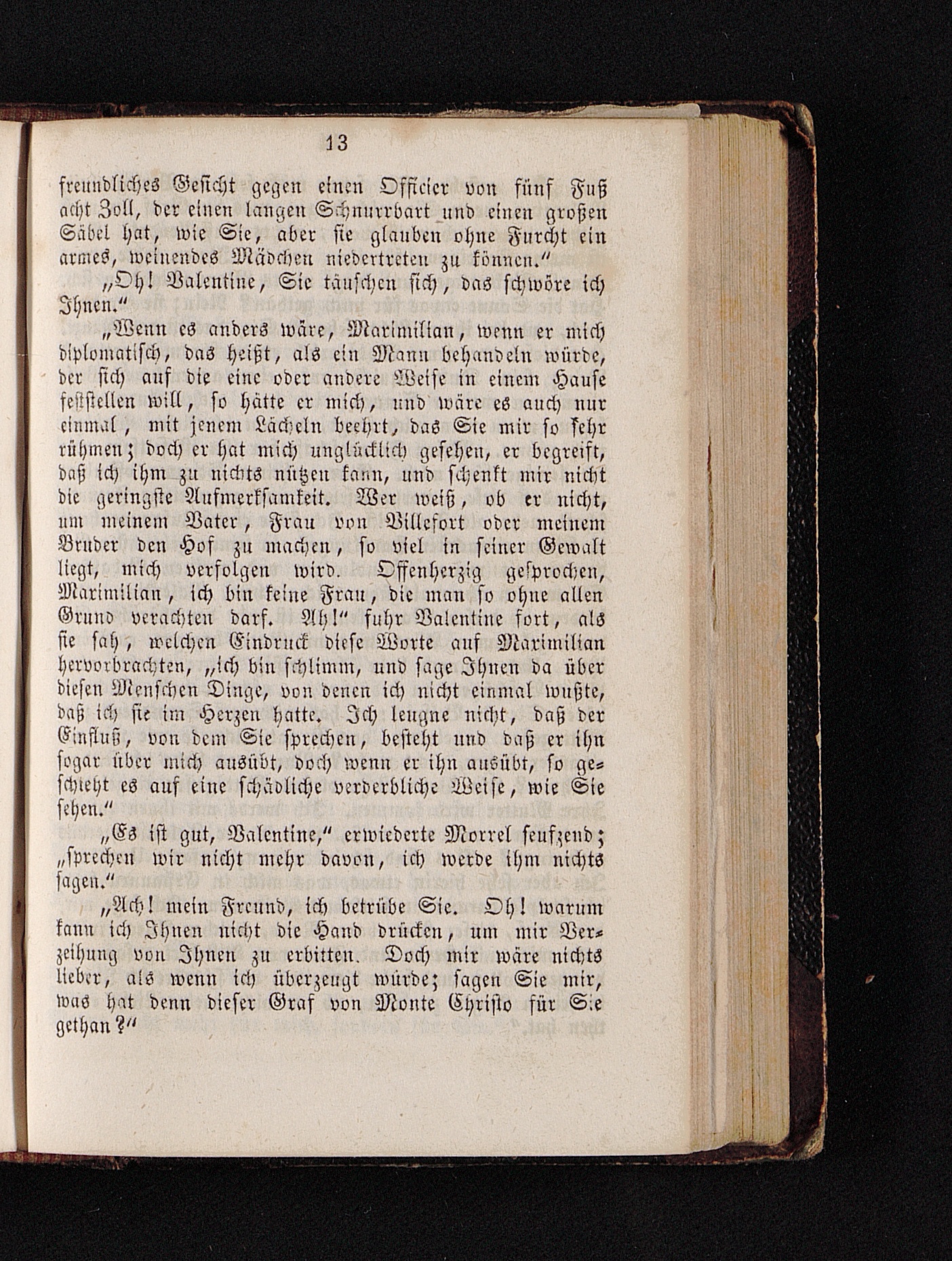 13

freundliches Gesicht gegen einen Officier von fünf Fuß acht Zoll, der einen langen Schnurrbart und einen großen Säbel hat, wie Sie, aber sie glauben ohne Furcht ein armes, weinendes Mädchen niedertreten zu können."

„Oh! Valentine, Sie täuschen sich, das schwöre ich Ihnen."

„Wenn es anders wäre, Maximilian, wenn er mich diplomatisch, das heißt, als ein Mann behandeln würde, der sich auf die eine oder andere Weise in einem Hause feststellen will, so hätte er mich, und wäre es auch nur einmal, mit jenem Lächeln beehrt, das Sie mir so sehr rühmen; doch er hat mich unglücklich gesehen, er begreift, daß ich ihm zu nichts nützen kann, und schenkt mir nicht die geringste Aufmerksamkeit. Wer weiß, ob er nicht, um meinem Vater, Frau von Villefort oder meinem Bruder den Hof zu machen, so viel in seiner Gewalt liegt, mich verfolgen wird. Offenherzig gesprochen, Maximilian, ich bin keine Frau, die man so ohne allen Grund verachten darf. Ah!" fuhr Valentine fort, als sie sah, welchen Eindruck diese Worte auf Maximilian hervorbrachten, „ich bin schlimm, und sage Ihnen da über diesen Menschen Dinge, von denen ich nicht einmal wußte, daß ich sie im Herzen hatte. Ich leugne nicht, daß der Einfluß, von dem Sie sprechen, besteht und daß er ihn sogar über mich ausübt, doch wenn er ihn ausübt, so geschieht es auf eine schädliche verderbliche Weise, wie Sie sehen."

„Es ist gut, Valentine," erwiederte Morrel seufzend; „sprechen wir nicht mehr davon, ich werde ihm nichts sagen."

„Ach! mein Freund, ich betrübe Sie. Oh! warum kann ich Ihnen nicht die Hand drücken, um mir Verzeihung von Ihnen zu erbitten. Doch mir wäre nichts lieber, als wenn ich überzeugt würde; sagen Sie mir, was hat denn dieser Graf von Monte Christo für Sie gethan?"